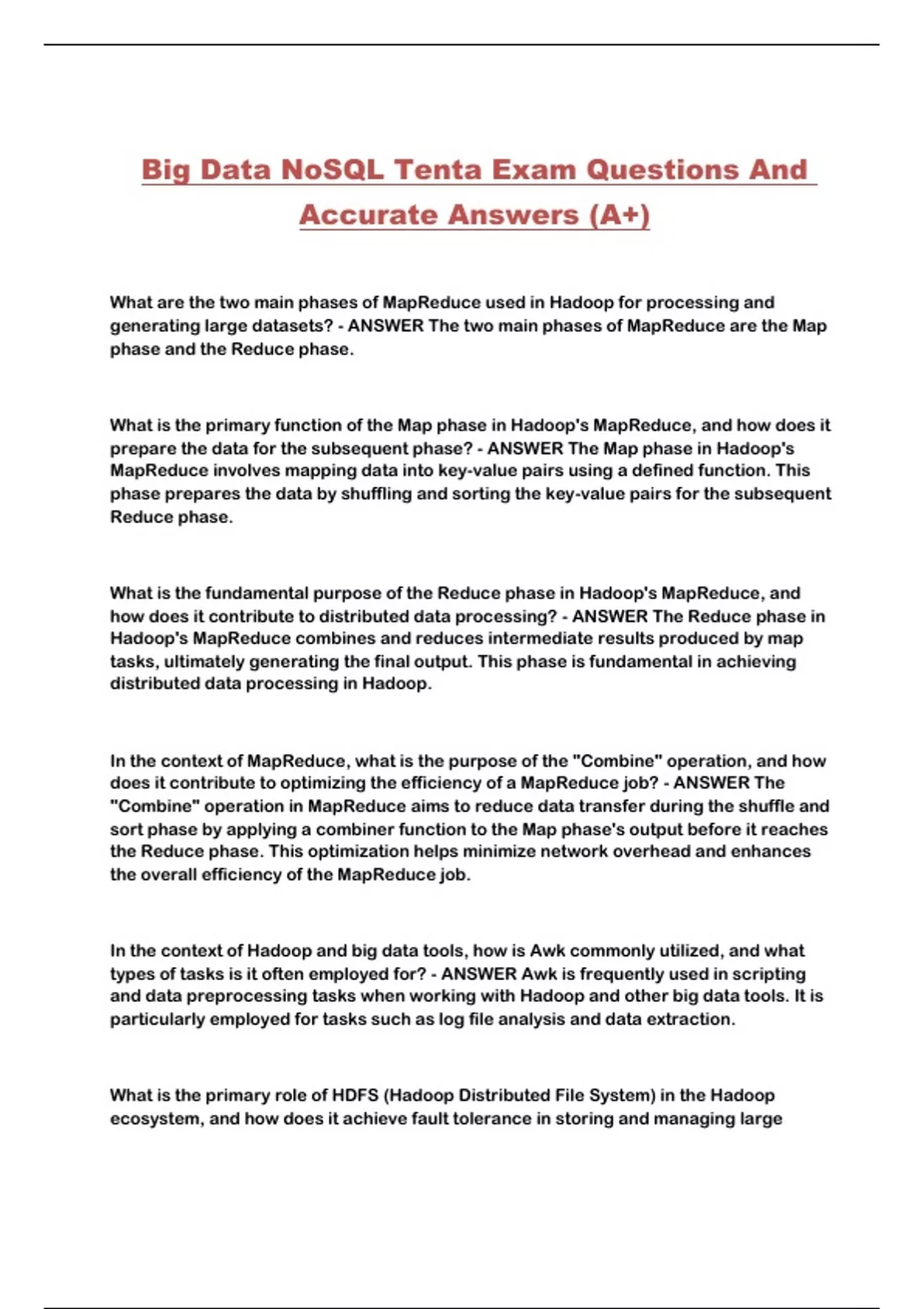 Big Data NoSQL Tenta Exam Questions And Accurate Answers (A+)

What are the two main phases of MapReduce used in Hadoop for processing and generating large datasets? - ANSWER The two main phases of MapReduce are the Map phase and the Reduce phase.

What is the primary function of the Map phase in Hadoop's MapReduce, and how does it prepare the data for the subsequent phase? - ANSWER The Map phase in Hadoop's MapReduce involves mapping data into key-value pairs using a defined function. This phase prepares the data by shuffling and sorting the key-value pairs for the subsequent Reduce phase.

What is the fundamental purpose of the Reduce phase in Hadoop's MapReduce, and how does it contribute to distributed data processing? - ANSWER The Reduce phase in Hadoop's MapReduce combines and reduces intermediate results produced by map tasks, ultimately generating the final output. This phase is fundamental in achieving distributed data processing in Hadoop.

In the context of MapReduce, what is the purpose of the "Combine" operation, and how does it contribute to optimizing the efficiency of a MapReduce job? - ANSWER The "Combine" operation in MapReduce aims to reduce data transfer during the shuffle and sort phase by applying a combiner function to the Map phase's output before it reaches the Reduce phase. This optimization helps minimize network overhead and enhances the overall efficiency of the MapReduce job.

In the context of Hadoop and big data tools, how is Awk commonly utilized, and what types of tasks is it often employed for? - ANSWER Awk is frequently used in scripting and data preprocessing tasks when working with Hadoop and other big data tools. It is particularly employed for tasks such as log file analysis and data extraction.

What is the primary role of HDFS (Hadoop Distributed File System) in the Hadoop ecosystem, and how does it achieve fault tolerance in storing and managing large